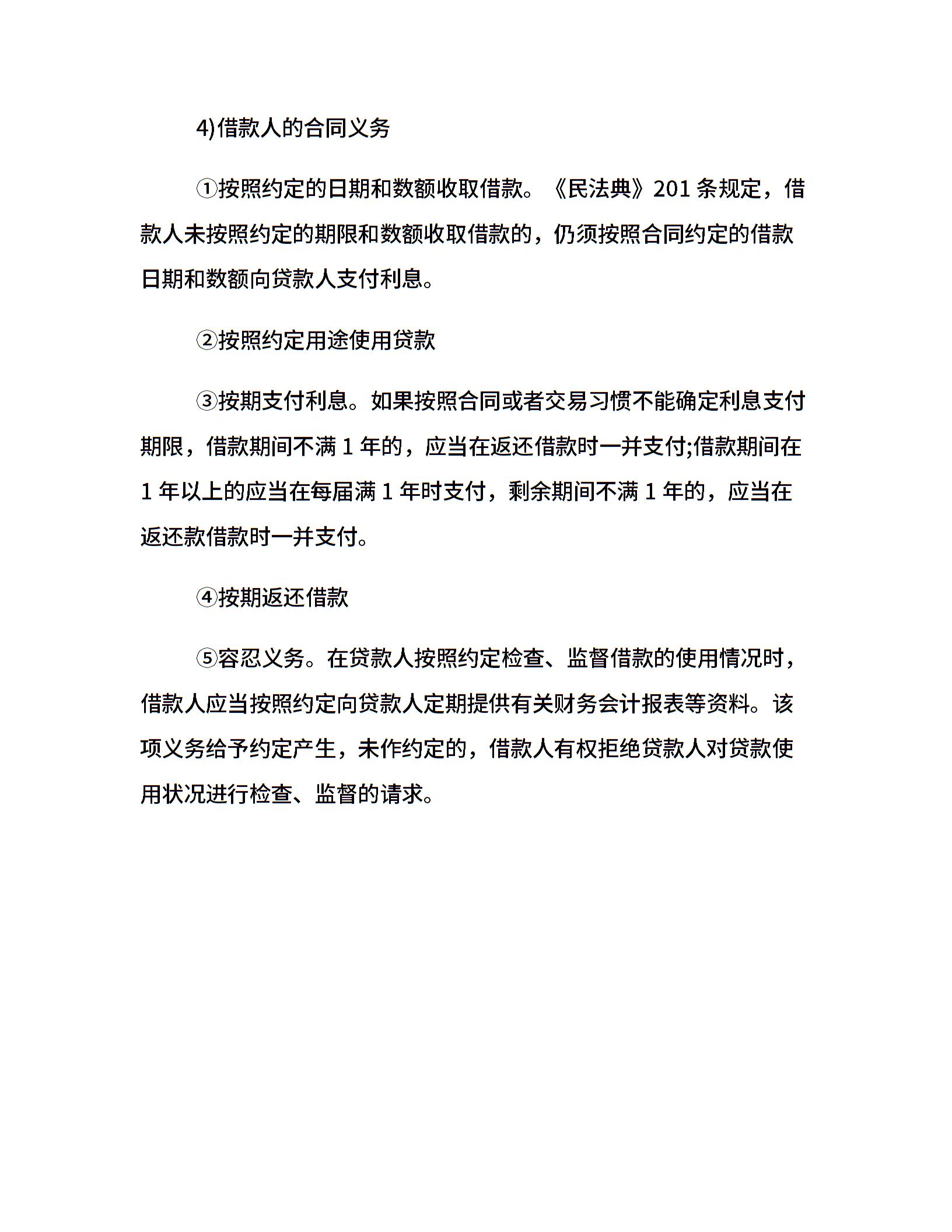 4)借款人的合同义务

①按照约定的日期和数额收取借款。《民法典》201 条规定，借款人未按照约定的期限和数额收取借款的，仍须按照合同约定的借款日期和数额向贷款人支付利息。

②按照约定用途使用贷款

③按期支付利息。如果按照合同或者交易习惯不能确定利息支付期限，借款期间不满 1 年的，应当在返还借款时一并支付;借款期间在 1 年以上的应当在每届满 1 年时支付，剩余期间不满 1 年的，应当在返还款借款时一并支付。

④按期返还借款

⑤容忍义务。在贷款人按照约定检查、监督借款的使用情况时，借款人应当按照约定向贷款人定期提供有关财务会计报表等资料。该项义务给予约定产生，未作约定的，借款人有权拒绝贷款人对贷款使用状况进行检查、监督的请求。